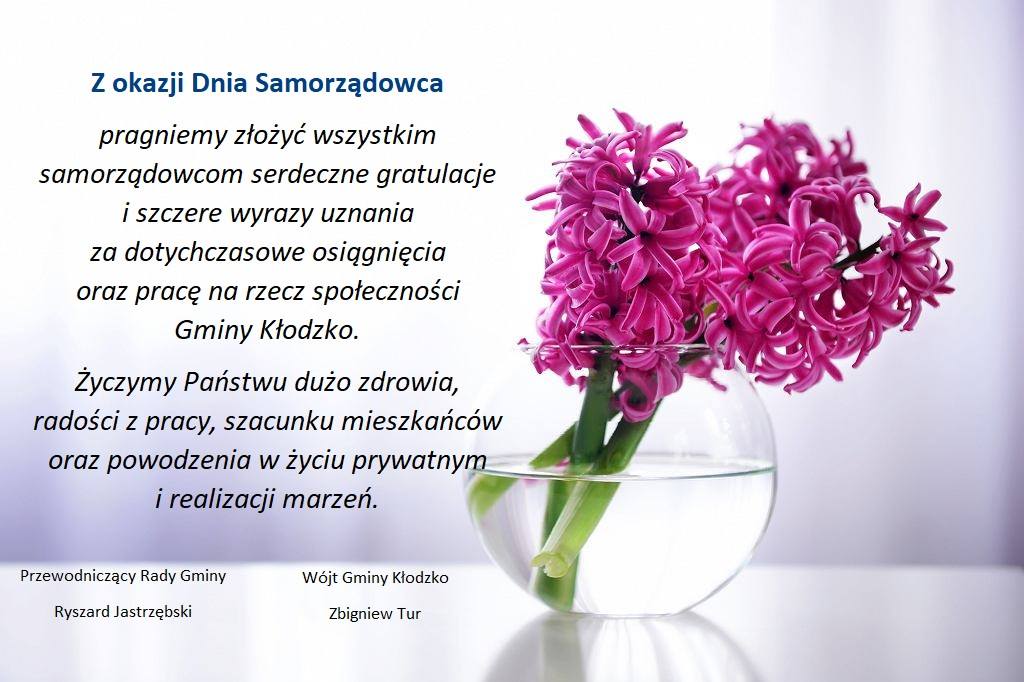 Z okazji Dnia Samorządowca

pragniemy złożyć wszystkim samorządowcom serdeczne gratulacje i szczere wyrazy uznania za dotychczasowe osiągnięcia oraz pracę na rzecz społeczności Gminy Kłodzko.

Życzymy Państwu dużo zdrowia, radości z pracy, szacunku mieszkańców oraz powodzenia w życiu prywatnym i realizacji marzeń.

Przewodniczący Rady Gminy
Ryszard Jastrzębski

Wójt Gminy Kłodzko
Zbigniew Tur